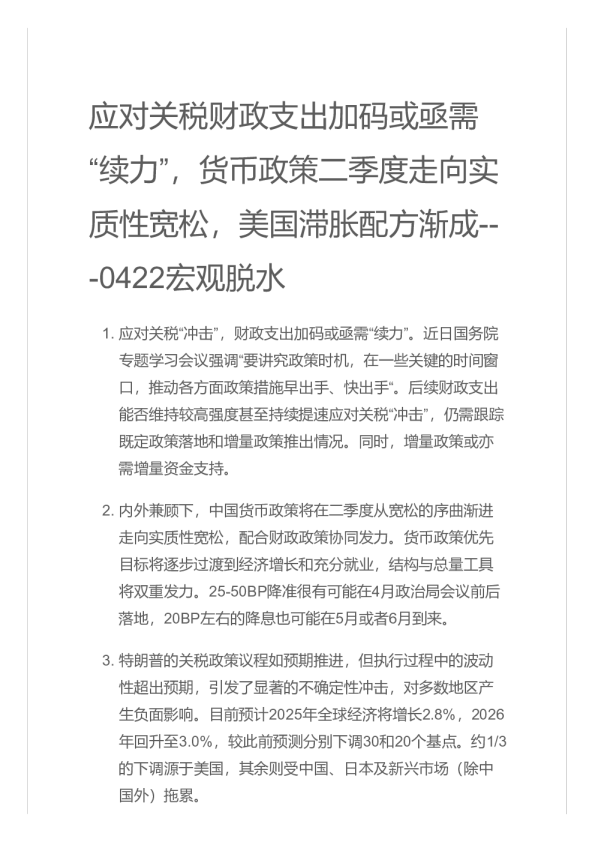 应对关税财政支出加码或亟需“续力”，货币政策二季度走向实质性宽松，美国滞胀配方渐成---0422宏观脱水

1. 应对关税“冲击”，财政支出加码或亟需“续力”。近日国务院专题学习会议强调“要讲究政策时机，在一些关键的时间窗口，推动各方面政策措施早出手、快出手“。后续财政支出能否维持较高强度甚至持续提速应对关税“冲击”，仍需跟踪既定政策落地和增量政策推出情况。同时，增量政策或亦需增量资金支持。

2. 内外兼顾下，中国货币政策将在二季度从宽松的序曲渐进走向实质性宽松，配合财政政策协同发力。货币政策优先目标将逐步过渡到经济增长和充分就业，结构与总量工具将双重发力。25-50BP降准很有可能在4月政治局会议前后落地，20BP左右的降息也可能在5月或者6月到来。

3. 特朗普的关税政策议程如预期推进，但执行过程中的波动性超出预期，引发了显著的不确定性冲击，对多数地区产生负面影响。目前预计2025年全球经济将增长2.8%，2026年回升至3.0%，较此前预测分别下调30和20个基点。约1/3的下调源于美国，其余则受中国、日本及新兴市场（除中国外）拖累。